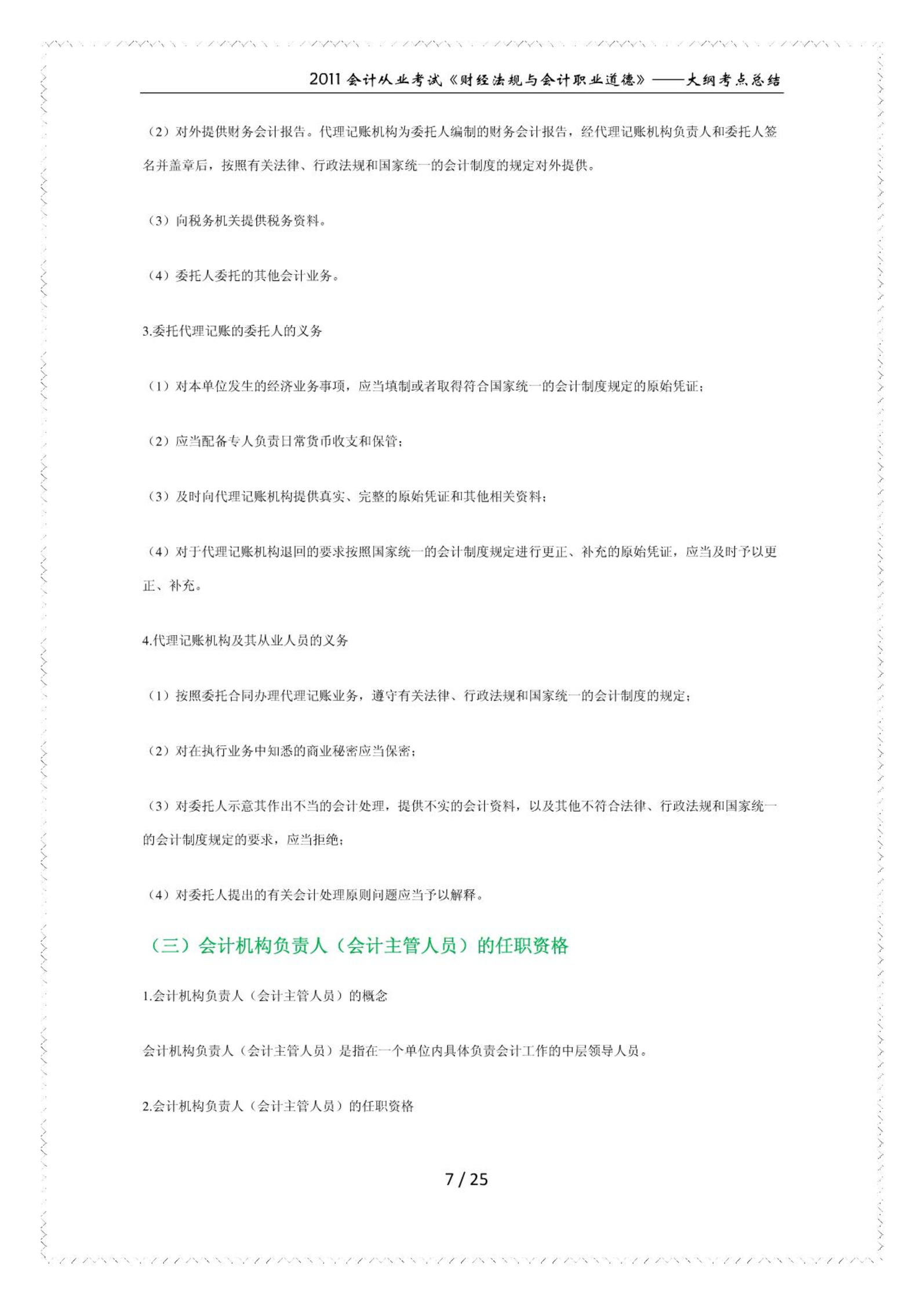 2011 会计从业考试《财经法规与会计职业道德》——大纲考点总结

（2）对外提供财务会计报告。代理记账机构为委托人编制的财务会计报告，经代理记账机构负责人和委托人签名并盖章后，按照有关法律、行政法规和国家统一的会计制度的规定对外提供。

（3）向税务机关提供税务资料。

（4）委托人委托的其他会计业务。

3.委托代理记账的委托人的义务

（1）对本单位发生的经济业务事项，应当填制或者取得符合国家统一的会计制度规定的原始凭证；

（2）应当配备专人负责日常货币收支和保管；

（3）及时向代理记账机构提供真实、完整的原始凭证和其他相关资料；

（4）对于代理记账机构退回的要求按照国家统一的会计制度规定进行更正、补充的原始凭证，应当及时予以更正、补充。

4.代理记账机构及其从业人员的义务

（1）按照委托合同办理代理记账业务，遵守有关法律、行政法规和国家统一的会计制度的规定；

（2）对在执行业务中知悉的商业秘密应当保密；

（3）对委托人示意其作出不当的会计处理，提供不实的会计资料，以及其他不符合法律、行政法规和国家统一的会计制度规定的要求，应当拒绝；

（4）对委托人提出的有关会计处理原则问题应当予以解释。

（三）会计机构负责人（会计主管人员）的任职资格

1.会计机构负责人（会计主管人员）的概念

会计机构负责人（会计主管人员）是指在一个单位内具体负责会计工作的中层领导人员。

2.会计机构负责人（会计主管人员）的任职资格

7 / 25